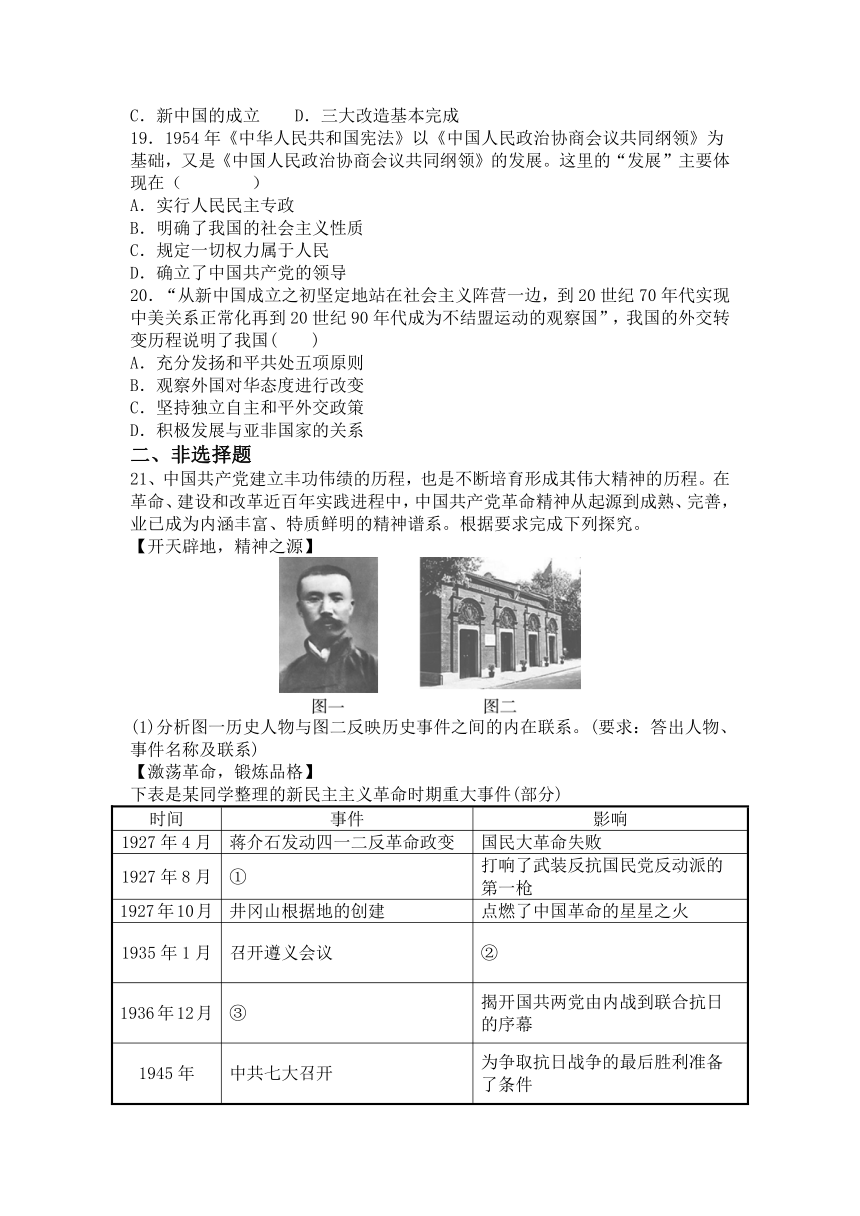 C．新中国的成立　　D．三大改造基本完成

19．1954 年《中华人民共和国宪法》以《中国人民政治协商会议共同纲领》为基础，又是《中国人民政治协商会议共同纲领》的发展。这里的“发展”主要体现在（　　）

A．实行人民民主专政

B．明确了我国的社会主义性质

C．规定一切权力属于人民

D．确立了中国共产党的领导

20．“从新中国成立之初坚定地站在社会主义阵营一边，到 20 世纪 70 年代实现中美关系正常化再到 20 世纪 90 年代成为不结盟运动的观察国”，我国的外交转变历程说明了我国(　　)

A．充分发扬和平共处五项原则

B．观察外国对华态度进行改变

C．坚持独立自主和平外交政策

D．积极发展与亚非国家的关系

二、非选择题

21、中国共产党建立丰功伟绩的历程，也是不断培育形成其伟大精神的历程。在革命、建设和改革近百年实践进程中，中国共产党革命精神从起源到成熟、完善，业已成为内涵丰富、特质鲜明的精神谱系。根据要求完成下列探究。

【开天辟地，精神之源】

图一　　图二

(1)分析图一历史人物与图二反映历史事件之间的内在联系。(要求：答出人物、事件名称及联系)

【激荡革命，锻炼品格】

下表是某同学整理的新民主主义革命时期重大事件(部分)

| 时间 | 事件 | 影响 |
|---|---|---|
| 1927 年 4 月 | 蒋介石发动四一二反革命政变 | 国民大革命失败 |
| 1927 年 8 月 | ① | 打响了武装反抗国民党反动派的第一枪 |
| 1927 年 10 月 | 井冈山根据地的创建 | 点燃了中国革命的星星之火 |
| 1935 年 1 月 | 召开遵义会议 | ② |
| 1936 年 12 月 | ③ | 揭开国共两党由内战到联合抗日的序幕 |
| 1945 年 | 中共七大召开 | 为争取抗日战争的最后胜利准备了条件 |